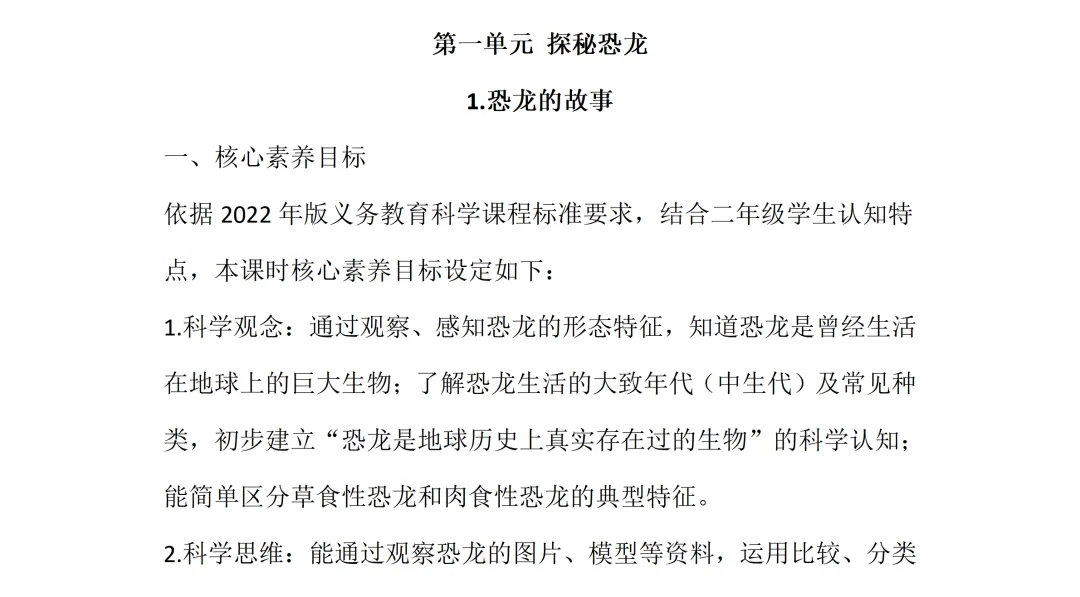 第一单元 探秘恐龙

1.恐龙的故事

一、核心素养目标

依据 2022 年版义务教育科学课程标准要求，结合二年级学生认知特点，本课时核心素养目标设定如下：

1.科学观念：通过观察、感知恐龙的形态特征，知道恐龙是曾经生活在地球上的巨大生物；了解恐龙生活的大致年代（中生代）及常见种类，初步建立“恐龙是地球历史上真实存在过的生物”的科学认知；能简单区分草食性恐龙和肉食性恐龙的典型特征。

2.科学思维：能通过观察恐龙的图片、模型等资料，运用比较、分类